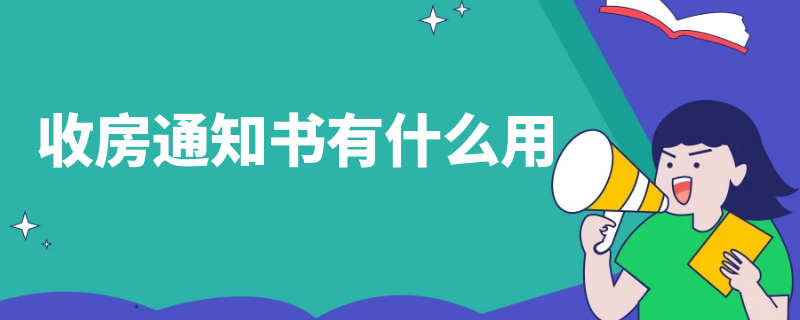 收房通知书有什么用